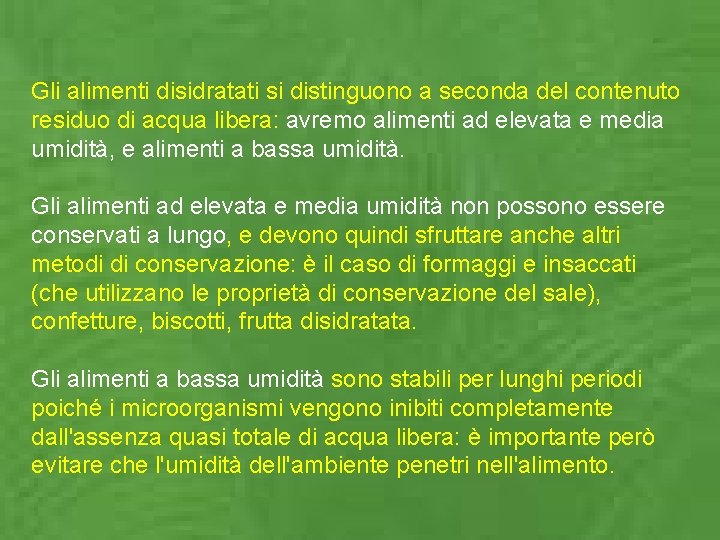 Gli alimenti disidratati si distinguono a seconda del contenuto residuo di acqua libera: avremo alimenti ad elevata e media umidità, e alimenti a bassa umidità.

Gli alimenti ad elevata e media umidità non possono essere conservati a lungo, e devono quindi sfruttare anche altri metodi di conservazione: è il caso di formaggi e insaccati (che utilizzano le proprietà di conservazione del sale), confetture, biscotti, frutta disidratata.

Gli alimenti a bassa umidità sono stabili per lunghi periodi poiché i microorganismi vengono inibiti completamente dall'assenza quasi totale di acqua libera: è importante però evitare che l'umidità dell'ambiente penetri nell'alimento.